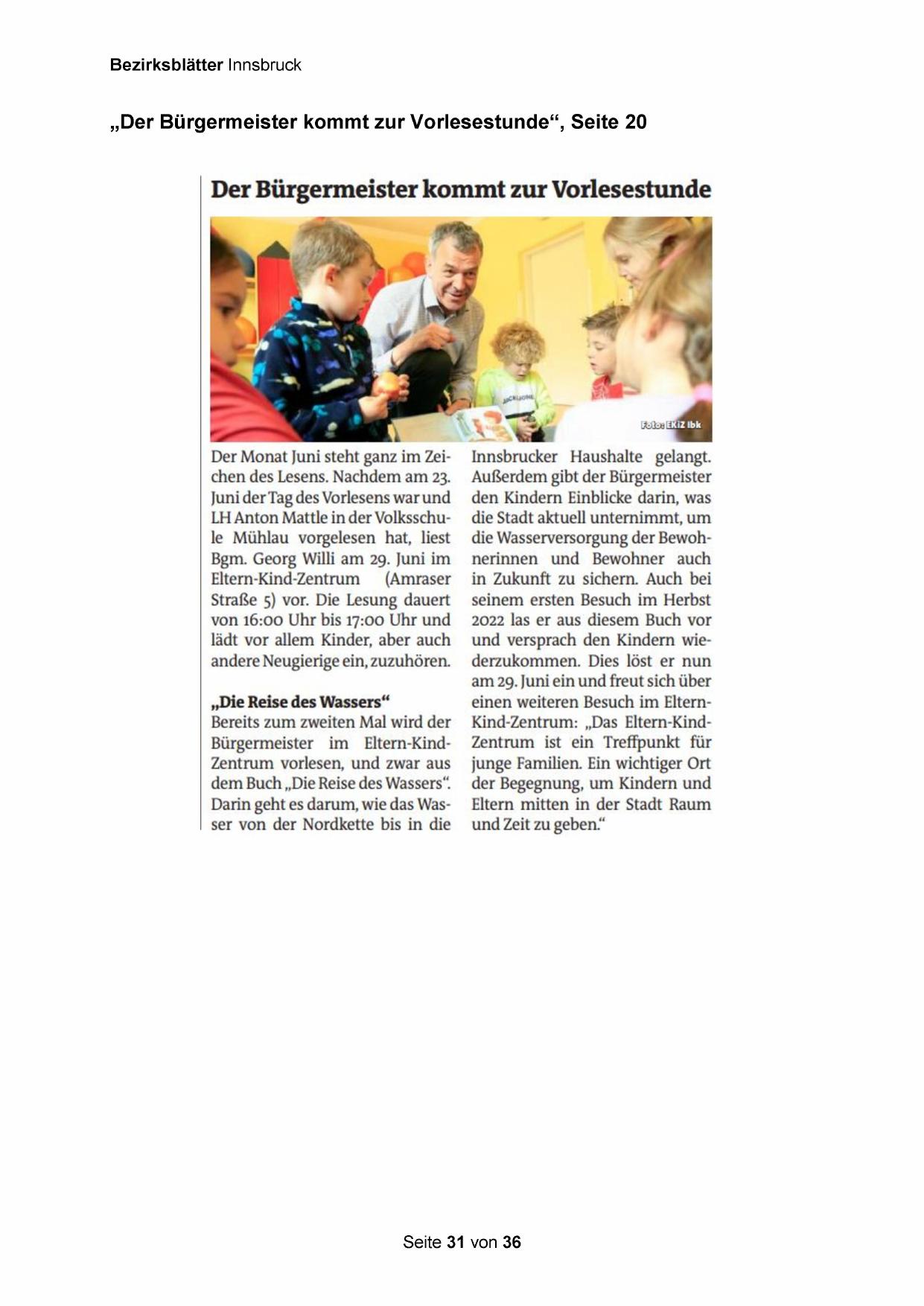 Bezirksblätter Innsbruck

„Der Bürgermeister kommt zur Vorlesestunde“, Seite 20

Der Bürgermeister kommt zur Vorlesestunde

Foto: EKiZ Ibk

Der Monat Juni steht ganz im Zeichen des Lesens. Nachdem am 23. Juni der Tag des Vorlesens war und LH Anton Mattle in der Volksschule Mühlau vorgelesen hat, liest Bgm. Georg Willi am 29. Juni im Eltern-Kind-Zentrum (Amraser Straße 5) vor. Die Lesung dauert von 16:00 Uhr bis 17:00 Uhr und lädt vor allem Kinder, aber auch andere Neugierige ein, zuzuhören.

„Die Reise des Wassers“
Bereits zum zweiten Mal wird der Bürgermeister im Eltern-Kind-Zentrum vorlesen, und zwar aus dem Buch „Die Reise des Wassers“. Darin geht es darum, wie das Wasser von der Nordkette bis in die Innsbrucker Haushalte gelangt. Außerdem gibt der Bürgermeister den Kindern Einblicke darin, was die Stadt aktuell unternimmt, um die Wasserversorgung der Bewohnerinnen und Bewohner auch in Zukunft zu sichern. Auch bei seinem ersten Besuch im Herbst 2022 las er aus diesem Buch vor und versprach den Kindern wiederzukommen. Dies löst er nun am 29. Juni ein und freut sich über einen weiteren Besuch im Eltern-Kind-Zentrum: „Das Eltern-Kind-Zentrum ist ein Treffpunkt für junge Familien. Ein wichtiger Ort der Begegnung, um Kindern und Eltern mitten in der Stadt Raum und Zeit zu geben.“

Seite 31 von 36